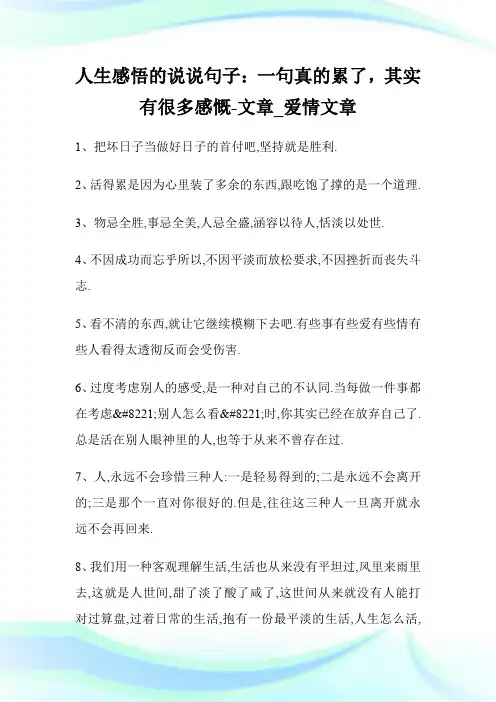 人生感悟的说说句子：一句真的累了，其实有很多感慨-文章_爱情文章

1、把坏日子当做好日子的首付吧,坚持就是胜利.

2、活得累是因为心里装了多余的东西,跟吃饱了撑的是一个道理.

3、物忌全胜,事忌全美,人忌全盛,涵容以待人,恬淡以处世.

4、不因成功而忘乎所以,不因平淡而放松要求,不因挫折而丧失斗志.

5、看不清的东西,就让它继续模糊下去吧.有些事有些爱有些情有些人看得太透彻反而会受伤害.

6、过度考虑别人的感受,是一种对自己的不认同.当每做一件事都在考虑&#8221;别人怎么看&#8221;时,你其实已经在放弃自己了.总是活在别人眼神里的人,也等于从来不曾存在过.

7、人,永远不会珍惜三种人:一是轻易得到的;二是永远不会离开的;三是那个一直对你很好的.但是,往往这三种人一旦离开就永远不会再回来.

8、我们用一种客观理解生活,生活也从来没有平坦过,风里来雨里去,这就是人世间,甜了淡了酸了咸了,这世间从来就没有人能打对过算盘,过着日常的生活,抱有一份最平淡的生活,人生怎么活,